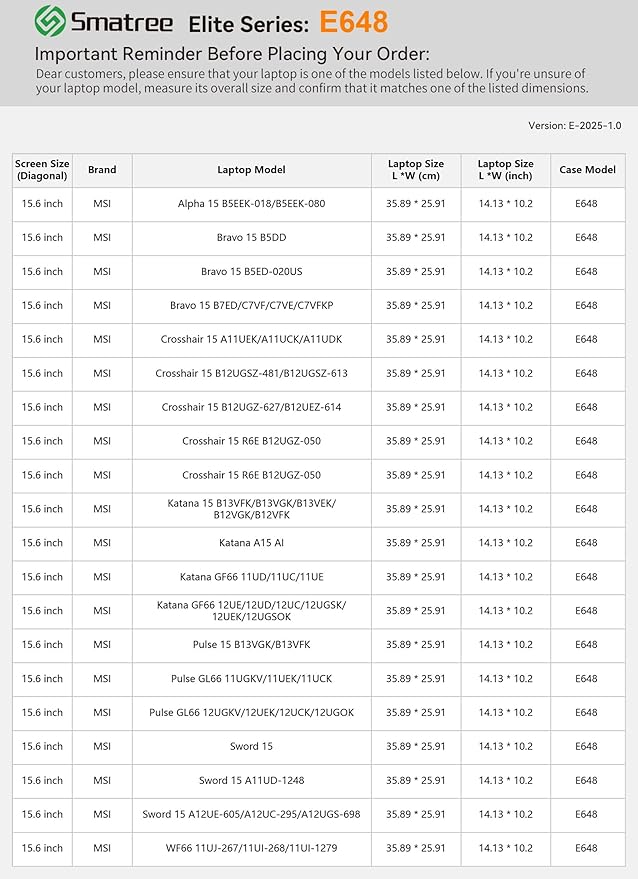 Smatree Elite Series: E648

Important Reminder Before Placing Your Order:
Dear customers, please ensure that your laptop is one of the models listed below. If you're unsure of your laptop model, measure its overall size and confirm that it matches one of the listed dimensions.

Version: E-2025-1.0

| Screen Size (Diagonal) | Brand | Laptop Model | Laptop Size L *W (cm) | Laptop Size L *W (inch) | Case Model |
|---|---|---|---|---|---|
| 15.6 inch | MSI | Alpha 15 B5EEK-018/B5EEK-080 | 35.89 * 25.91 | 14.13 * 10.2 | E648 |
| 15.6 inch | MSI | Bravo 15 B5DD | 35.89 * 25.91 | 14.13 * 10.2 | E648 |
| 15.6 inch | MSI | Bravo 15 B5ED-020US | 35.89 * 25.91 | 14.13 * 10.2 | E648 |
| 15.6 inch | MSI | Bravo 15 B7ED/C7VF/C7VE/C7VFKP | 35.89 * 25.91 | 14.13 * 10.2 | E648 |
| 15.6 inch | MSI | Crosshair 15 A11UEK/A11UCK/A11UDK | 35.89 * 25.91 | 14.13 * 10.2 | E648 |
| 15.6 inch | MSI | Crosshair 15 B12UGSZ-481/B12UGSZ-613 | 35.89 * 25.91 | 14.13 * 10.2 | E648 |
| 15.6 inch | MSI | Crosshair 15 B12UGZ-627/B12UEZ-614 | 35.89 * 25.91 | 14.13 * 10.2 | E648 |
| 15.6 inch | MSI | Crosshair 15 R6E B12UGZ-050 | 35.89 * 25.91 | 14.13 * 10.2 | E648 |
| 15.6 inch | MSI | Crosshair 15 R6E B12UGZ-050 | 35.89 * 25.91 | 14.13 * 10.2 | E648 |
| 15.6 inch | MSI | Katana 15 B13VFK/B13VGK/B13VEK/ B12VGK/B12VFK | 35.89 * 25.91 | 14.13 * 10.2 | E648 |
| 15.6 inch | MSI | Katana A15 AI | 35.89 * 25.91 | 14.13 * 10.2 | E648 |
| 15.6 inch | MSI | Katana GF66 11UD/11UC/11UE | 35.89 * 25.91 | 14.13 * 10.2 | E648 |
| 15.6 inch | MSI | Katana GF66 12UE/12UD/12UC/12UGSK/ 12UEK/12UGSOK | 35.89 * 25.91 | 14.13 * 10.2 | E648 |
| 15.6 inch | MSI | Pulse 15 B13VGK/B13VFK | 35.89 * 25.91 | 14.13 * 10.2 | E648 |
| 15.6 inch | MSI | Pulse GL66 11UGKV/11UEK/11UCK | 35.89 * 25.91 | 14.13 * 10.2 | E648 |
| 15.6 inch | MSI | Pulse GL66 12UGKV/12UEK/12UCK/12UGOK | 35.89 * 25.91 | 14.13 * 10.2 | E648 |
| 15.6 inch | MSI | Sword 15 | 35.89 * 25.91 | 14.13 * 10.2 | E648 |
| 15.6 inch | MSI | Sword 15 A11UD-1248 | 35.89 * 25.91 | 14.13 * 10.2 | E648 |
| 15.6 inch | MSI | Sword 15 A12UE-605/A12UC-295/A12UGS-698 | 35.89 * 25.91 | 14.13 * 10.2 | E648 |
| 15.6 inch | MSI | WF66 11UJ-267/11UI-268/11UI-1279 | 35.89 * 25.91 | 14.13 * 10.2 | E648 |